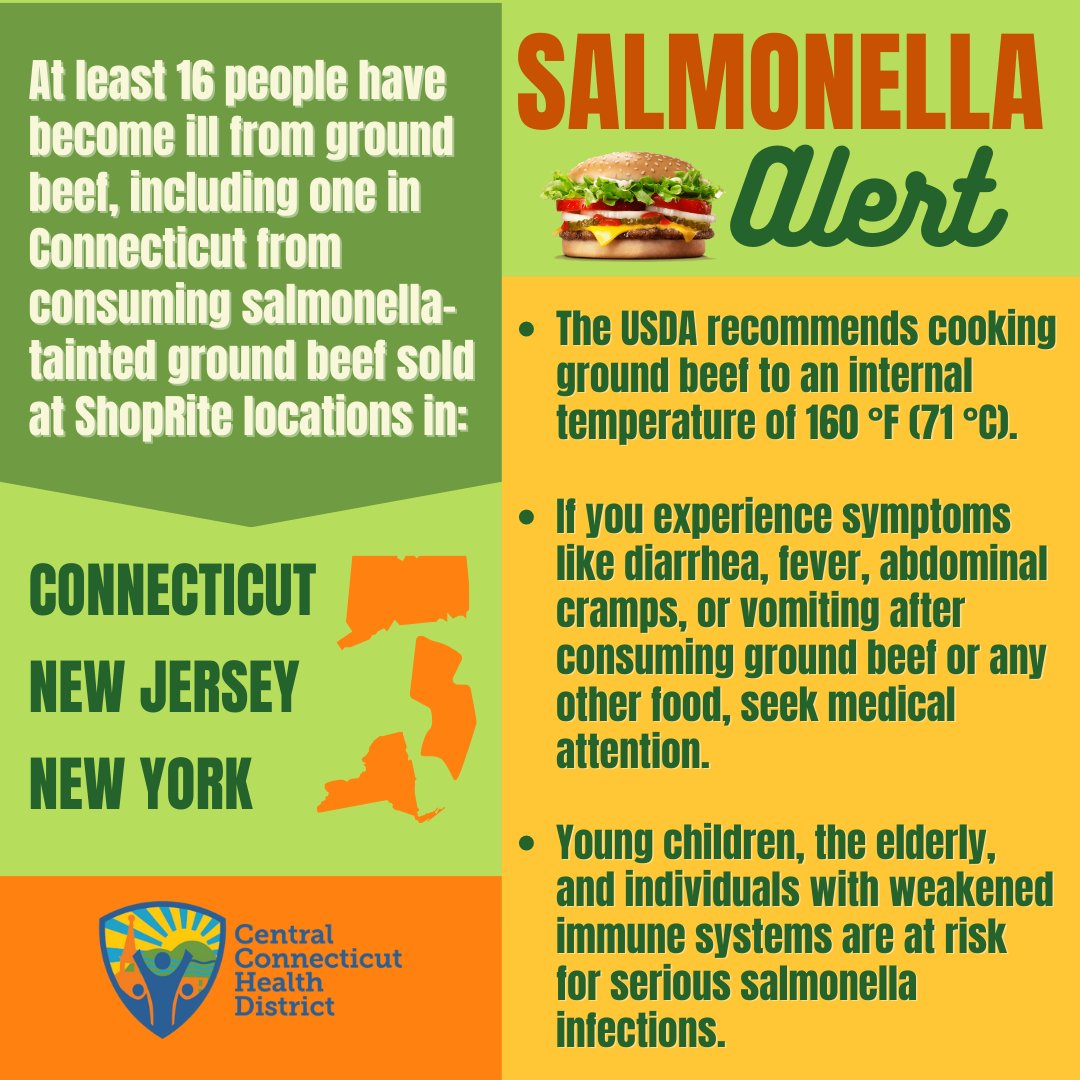 At least 16 people have become ill from ground beef, including one in Connecticut from consuming salmonella-tainted ground beef sold at ShopRite locations in:

CONNECTICUT

NEW JERSEY

NEW YORK

Central Connecticut Health District

SALMONELLA

Alert

• The USDA recommends cooking ground beef to an internal temperature of 160 °F (71 °C).

• If you experience symptoms like diarrhea, fever, abdominal cramps, or vomiting after consuming ground beef or any other food, seek medical attention.

• Young children, the elderly, and individuals with weakened immune systems are at risk for serious salmonella infections.